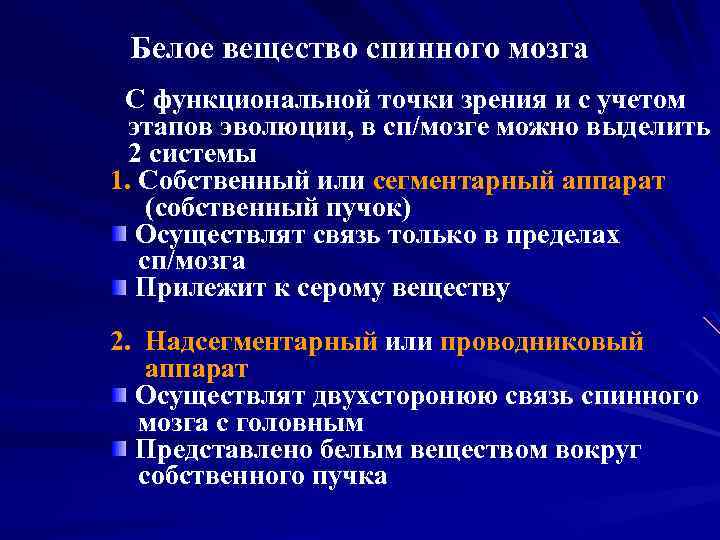 Белое вещество спинного мозга

С функциональной точки зрения и с учетом этапов эволюции, в сп/мозге можно выделить 2 системы

1. Собственный или сегментарный аппарат (собственный пучок)

Осуществлят связь только в пределах сп/мозга

Прилежит к серому веществу

2. Надсегментарный или проводниковый аппарат

Осуществлят двухсторонюю связь спинного мозга с головным

Представлено белым веществом вокруг собственного пучка